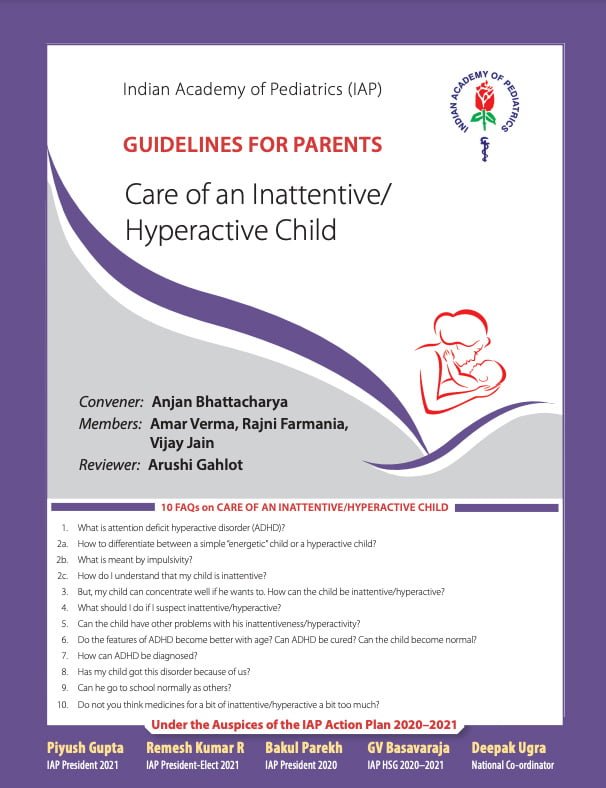 Indian Academy of Pediatrics (IAP)

INDIAN ACADEMY OF PEDIATRICS

GUIDELINES FOR PARENTS

Care of an Inattentive/ Hyperactive Child

Convener: Anjan Bhattacharya
Members: Amar Verma, Rajni Farmania, Vijay Jain
Reviewer: Arushi Gahlot

10 FAQs on CARE OF AN INATTENTIVE/HYPERACTIVE CHILD

1. What is attention deficit hyperactive disorder (ADHD)?
2a. How to differentiate between a simple "energetic" child or a hyperactive child?
2b. What is meant by impulsivity?
2c. How do I understand that my child is inattentive?
3. But, my child can concentrate well if he wants to. How can the child be inattentive/hyperactive?
4. What should I do if I suspect inattentive/hyperactive?
5. Can the child have other problems with his inattentiveness/hyperactivity?
6. Do the features of ADHD become better with age? Can ADHD be cured? Can the child become normal?
7. How can ADHD be diagnosed?
8. Has my child got this disorder because of us?
9. Can he go to school normally as others?
10. Do not you think medicines for a bit of inattentive/hyperactive a bit too much?

Under the Auspices of the IAP Action Plan 2020–2021

Piyush Gupta
IAP President 2021

Remesh Kumar R
IAP President-Elect 2021

Bakul Parekh
IAP President 2020

GV Basavaraja
IAP HSG 2020–2021

Deepak Ugra
National Co-ordinator